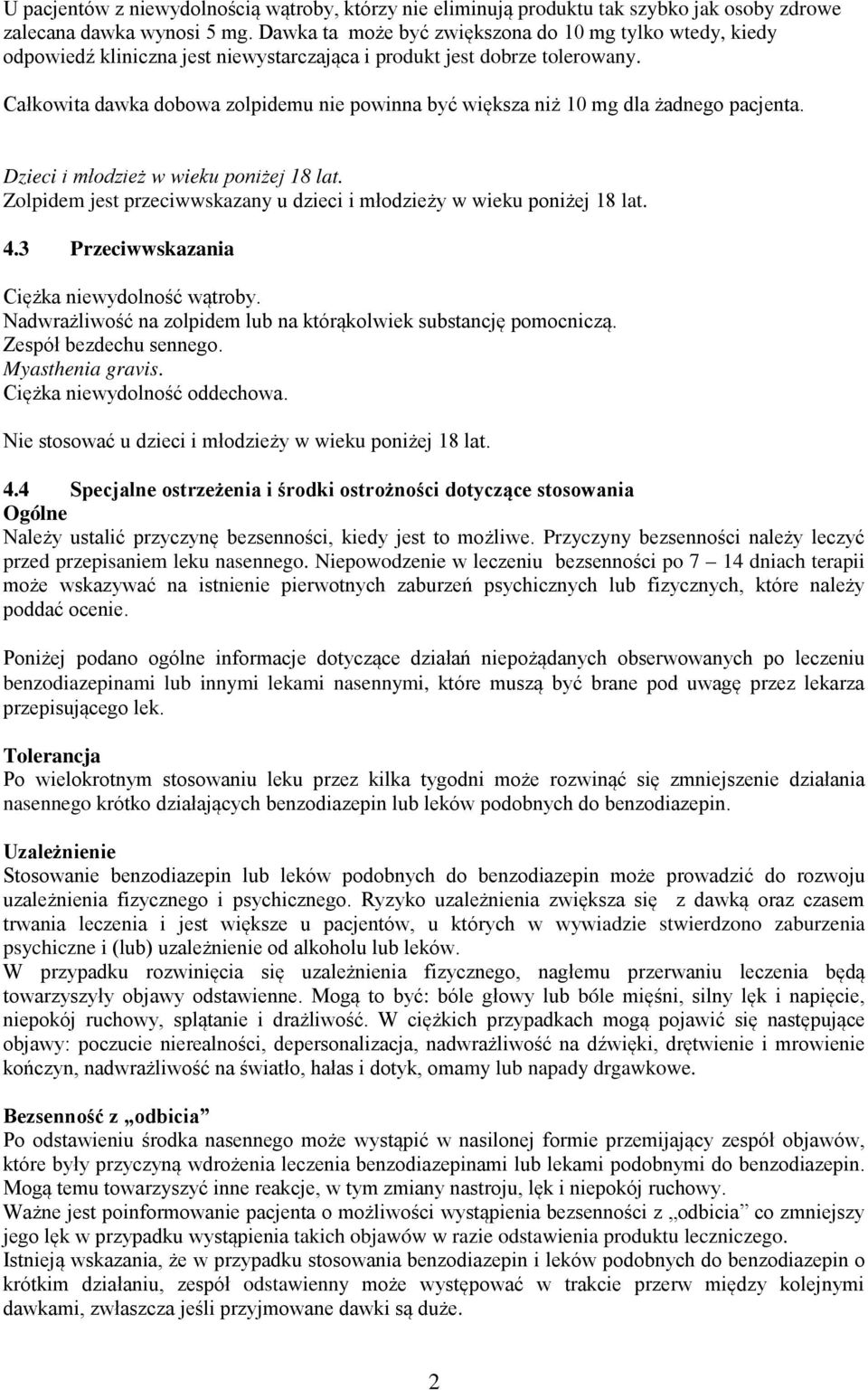 U pacjentów z niewydolnością wątroby, którzy nie eliminują produktu tak szybko jak osoby zdrowe zalecana dawka wynosi 5 mg. Dawka ta może być zwiększona do 10 mg tylko wtedy, kiedy odpowiedź kliniczna jest niewystarczająca i produkt jest dobrze tolerowany.

Całkowita dawka dobowa zolpidemu nie powinna być większa niż 10 mg dla żadnego pacjenta.

Dzieci i młodzież w wieku poniżej 18 lat.
Zolpidem jest przeciwwskazany u dzieci i młodzieży w wieku poniżej 18 lat.

4.3 Przeciwwskazania

Ciężka niewydolność wątroby.
Nadwrażliwość na zolpidem lub na którąkolwiek substancję pomocniczą.
Zespół bezdechu sennego.
Myasthenia gravis.
Ciężka niewydolność oddechowa.

Nie stosować u dzieci i młodzieży w wieku poniżej 18 lat.

4.4 Specjalne ostrzeżenia i środki ostrożności dotyczące stosowania
Ogólne
Należy ustalić przyczynę bezsenności, kiedy jest to możliwe. Przyczyny bezsenności należy leczyć przed przepisaniem leku nasennego. Niepowodzenie w leczeniu bezsenności po 7 – 14 dniach terapii może wskazywać na istnienie pierwotnych zaburzeń psychicznych lub fizycznych, które należy poddać ocenie.

Poniżej podano ogólne informacje dotyczące działań niepożądanych obserwowanych po leczeniu benzodiazepinami lub innymi lekami nasennymi, które muszą być brane pod uwagę przez lekarza przepisującego lek.

Tolerancja
Po wielokrotnym stosowaniu leku przez kilka tygodni może rozwinąć się zmniejszenie działania nasennego krótko działających benzodiazepin lub leków podobnych do benzodiazepin.

Uzależnienie
Stosowanie benzodiazepin lub leków podobnych do benzodiazepin może prowadzić do rozwoju uzależnienia fizycznego i psychicznego. Ryzyko uzależnienia zwiększa się z dawką oraz czasem trwania leczenia i jest większe u pacjentów, u których w wywiadzie stwierdzono zaburzenia psychiczne i (lub) uzależnienie od alkoholu lub leków.
W przypadku rozwinięcia się uzależnienia fizycznego, nagłemu przerwaniu leczenia będą towarzyszyły objawy odstawienne. Mogą to być: bóle głowy lub bóle mięśni, silny lęk i napięcie, niepokój ruchowy, splątanie i drażliwość. W ciężkich przypadkach mogą pojawić się następujące objawy: poczucie nierealności, depersonalizacja, nadwrażliwość na dźwięki, drętwienie i mrowienie kończyn, nadwrażliwość na światło, hałas i dotyk, omamy lub napady drgawkowe.

Bezsenność z „odbicia”
Po odstawieniu środka nasennego może wystąpić w nasilonej formie przemijający zespół objawów, które były przyczyną wdrożenia leczenia benzodiazepinami lub lekami podobnymi do benzodiazepin. Mogą temu towarzyszyć inne reakcje, w tym zmiany nastroju, lęk i niepokój ruchowy.
Ważne jest poinformowanie pacjenta o możliwości wystąpienia bezsenności z „odbicia” co zmniejszy jego lęk w przypadku wystąpienia takich objawów w razie odstawienia produktu leczniczego.
Istnieją wskazania, że w przypadku stosowania benzodiazepin i leków podobnych do benzodiazepin o krótkim działaniu, zespół odstawienny może występować w trakcie przerw między kolejnymi dawkami, zwłaszcza jeśli przyjmowane dawki są duże.

2